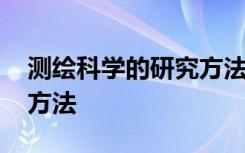 测绘科学的研究方法
方法